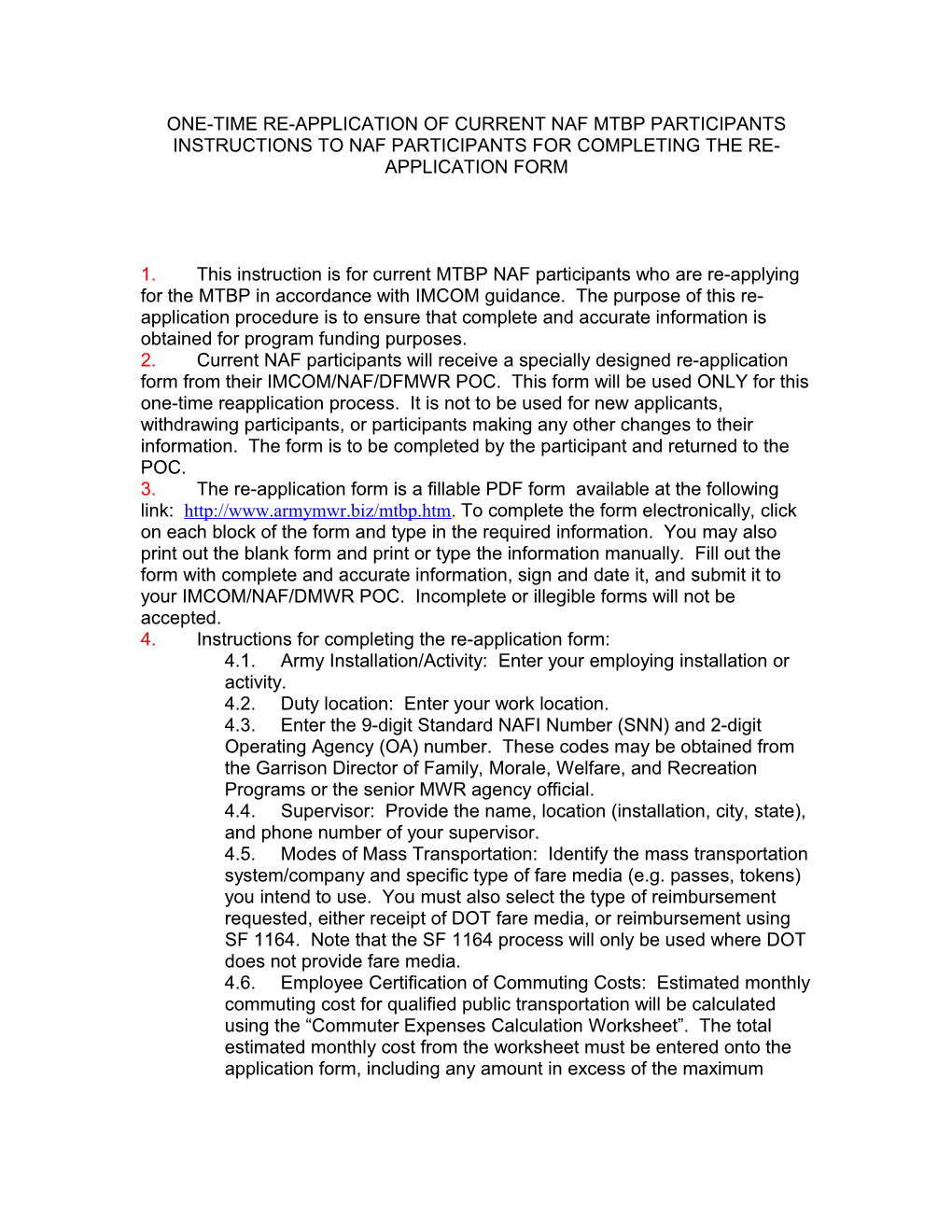 ONE-TIME RE-APPLICATION OF CURRENT NAF MTBP PARTICIPANTS
INSTRUCTIONS TO NAF PARTICIPANTS FOR COMPLETING THE RE-APPLICATION FORM

1. This instruction is for current MTBP NAF participants who are re-applying for the MTBP in accordance with IMCOM guidance. The purpose of this re-application procedure is to ensure that complete and accurate information is obtained for program funding purposes.
2. Current NAF participants will receive a specially designed re-application form from their IMCOM/NAF/DFMWR POC. This form will be used ONLY for this one-time reapplication process. It is not to be used for new applicants, withdrawing participants, or participants making any other changes to their information. The form is to be completed by the participant and returned to the POC.
3. The re-application form is a fillable PDF form available at the following link: http://www.armymwr.biz/mtbp.htm. To complete the form electronically, click on each block of the form and type in the required information. You may also print out the blank form and print or type the information manually. Fill out the form with complete and accurate information, sign and date it, and submit it to your IMCOM/NAF/DMWR POC. Incomplete or illegible forms will not be accepted.
4. Instructions for completing the re-application form:
4.1. Army Installation/Activity: Enter your employing installation or activity.
4.2. Duty location: Enter your work location.
4.3. Enter the 9-digit Standard NAFI Number (SNN) and 2-digit Operating Agency (OA) number. These codes may be obtained from the Garrison Director of Family, Morale, Welfare, and Recreation Programs or the senior MWR agency official.
4.4. Supervisor: Provide the name, location (installation, city, state), and phone number of your supervisor.
4.5. Modes of Mass Transportation: Identify the mass transportation system/company and specific type of fare media (e.g. passes, tokens) you intend to use. You must also select the type of reimbursement requested, either receipt of DOT fare media, or reimbursement using SF 1164. Note that the SF 1164 process will only be used where DOT does not provide fare media.
4.6. Employee Certification of Commuting Costs: Estimated monthly commuting cost for qualified public transportation will be calculated using the “Commuter Expenses Calculation Worksheet”. The total estimated monthly cost from the worksheet must be entered onto the application form, including any amount in excess of the maximum